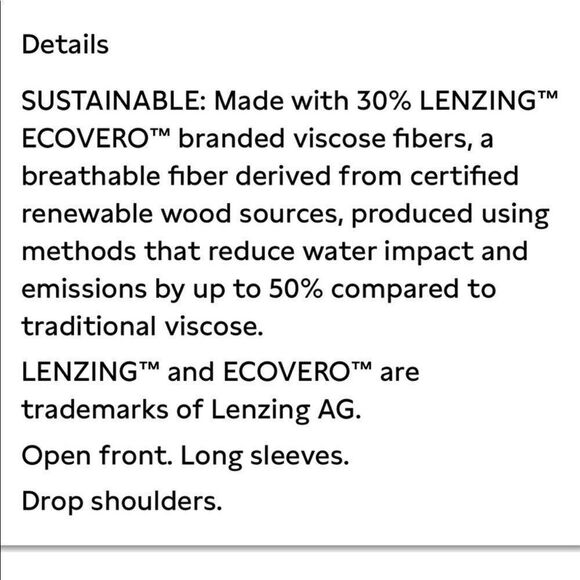 Details

SUSTAINABLE: Made with 30% LENZING™ ECOVERO™ branded viscose fibers, a breathable fiber derived from certified renewable wood sources, produced using methods that reduce water impact and emissions by up to 50% compared to traditional viscose.

LENZING™ and ECOVERO™ are trademarks of Lenzing AG.

Open front. Long sleeves.

Drop shoulders.